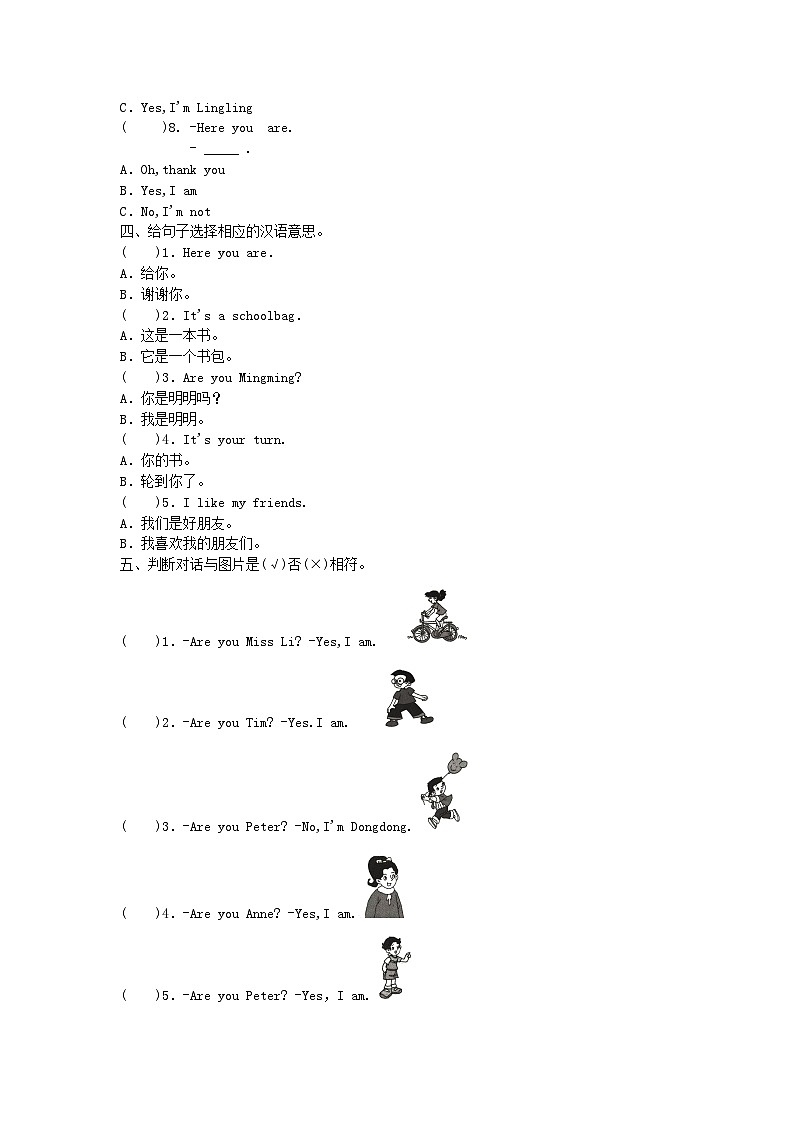 C. Yes,I'm Lingling
(　　)8. -Here you are.
- _____ .
A. Oh,thank you
B. Yes,I am
C. No,I'm not
四、给句子选择相应的汉语意思。
(　　)1. Here you are.
A. 给你。
B. 谢谢你。
(　　)2. It's a schoolbag.
A. 这是一本书。
B. 它是一个书包。
(　　)3. Are you Mingming?
A. 你是明明吗？
B. 我是明明。
(　　)4. It's your turn.
A. 你的书。
B. 轮到你了。
(　　)5. I like my friends.
A. 我们是好朋友。
B. 我喜欢我的朋友们。
五、判断对话与图片是(√)否(×)相符。
(　　)1. -Are you Miss Li? -Yes,I am.
(　　)2. -Are you Tim? -Yes.I am.
(　　)3. -Are you Peter? -No,I'm Dongdong.
(　　)4. -Are you Anne? -Yes,I am.
(　　)5. -Are you Peter? -Yes, I am.